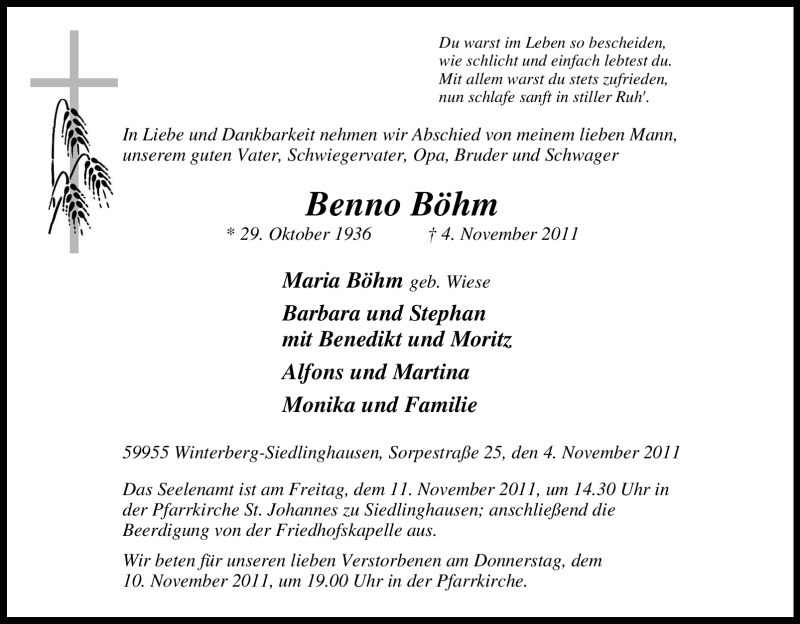 Du warst im Leben so bescheiden,
wie schlicht und einfach lebtest du.
Mit allem warst du stets zufrieden,
nun schlafe sanft in stiller Ruh'.

In Liebe und Dankbarkeit nehmen wir Abschied von meinem lieben Mann, unserem guten Vater, Schwiegervater, Opa, Bruder und Schwager

Benno Böhm

* 29. Oktober 1936 † 4. November 2011

Maria Böhm geb. Wiese

Barbara und Stephan
mit Benedikt und Moritz

Alfons und Martina

Monika und Familie

59955 Winterberg-Siedlinghausen, Sorpestraße 25, den 4. November 2011

Das Seelenamt ist am Freitag, dem 11. November 2011, um 14.30 Uhr in der Pfarrkirche St. Johannes zu Siedlinghausen; anschließend die Beerdigung von der Friedhofskapelle aus.

Wir beten für unseren lieben Verstorbenen am Donnerstag, dem 10. November 2011, um 19.00 Uhr in der Pfarrkirche.